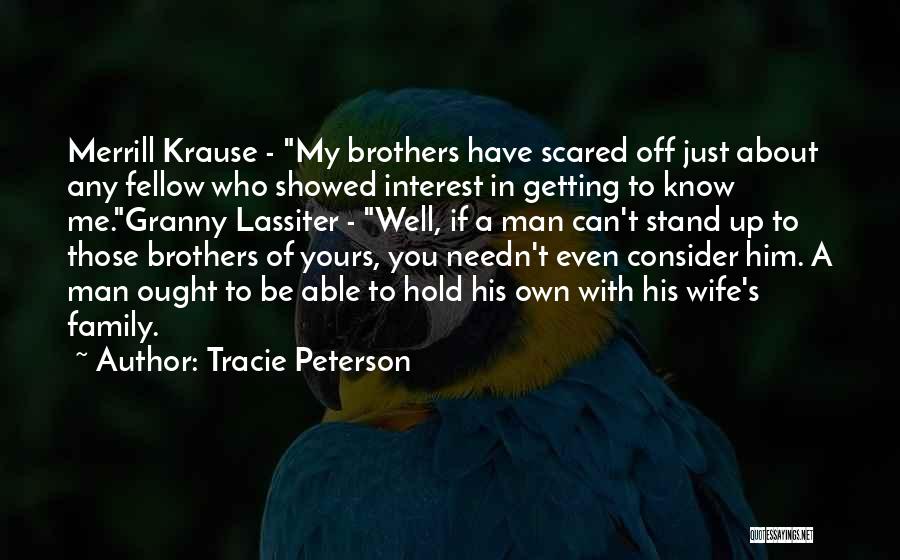 Merrill Krause - "My brothers have scared off just about any fellow who showed interest in getting to know me."Granny Lassiter - "Well, if a man can't stand up to those brothers of yours, you needn't even consider him. A man ought to be able to hold his own with his wife's family.

~ Author: Tracie Peterson

QUOTESSAYINGS.NET